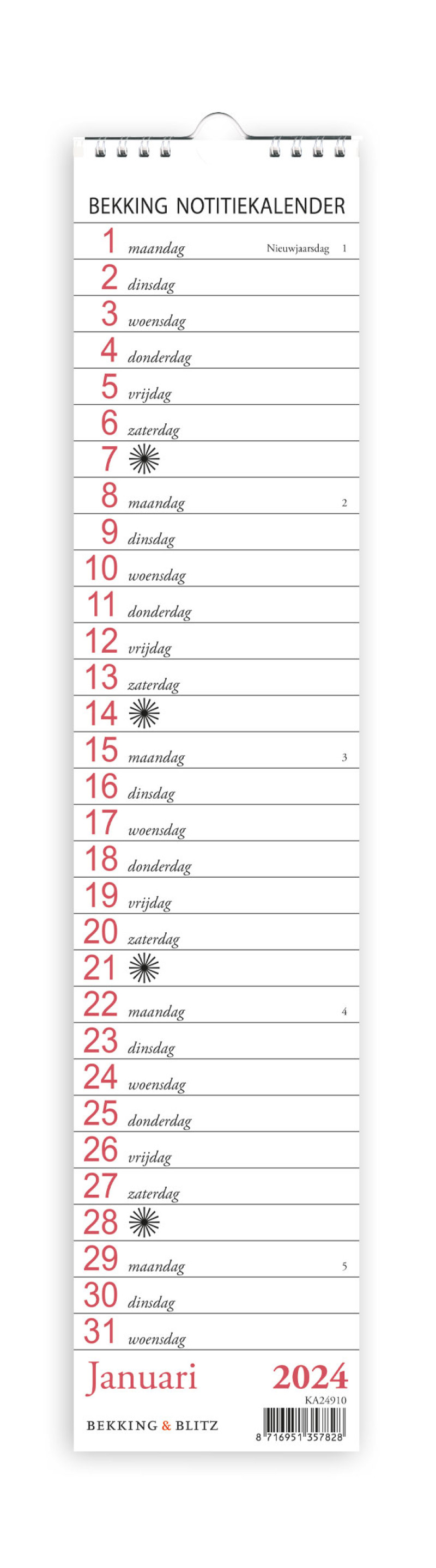 BEKKING NOTITIEKALENDER

1 maandag Nieuwjaarsdag 1
2 dinsdag
3 woensdag
4 donderdag
5 vrijdag
6 zaterdag
7
8 maandag 2
9 dinsdag
10 woensdag
11 donderdag
12 vrijdag
13 zaterdag
14
15 maandag 3
16 dinsdag
17 woensdag
18 donderdag
19 vrijdag
20 zaterdag
21
22 maandag 4
23 dinsdag
24 woensdag
25 donderdag
26 vrijdag
27 zaterdag
28
29 maandag 5
30 dinsdag
31 woensdag

Januari 2024
KA24910
BEKKING & BLITZ
8 716951 357828